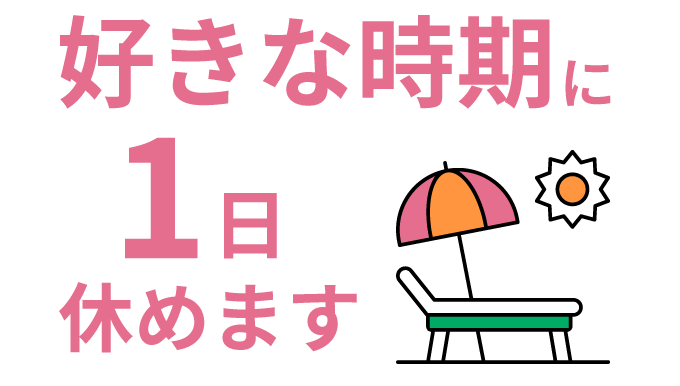 好きな時期に
1日
休めます